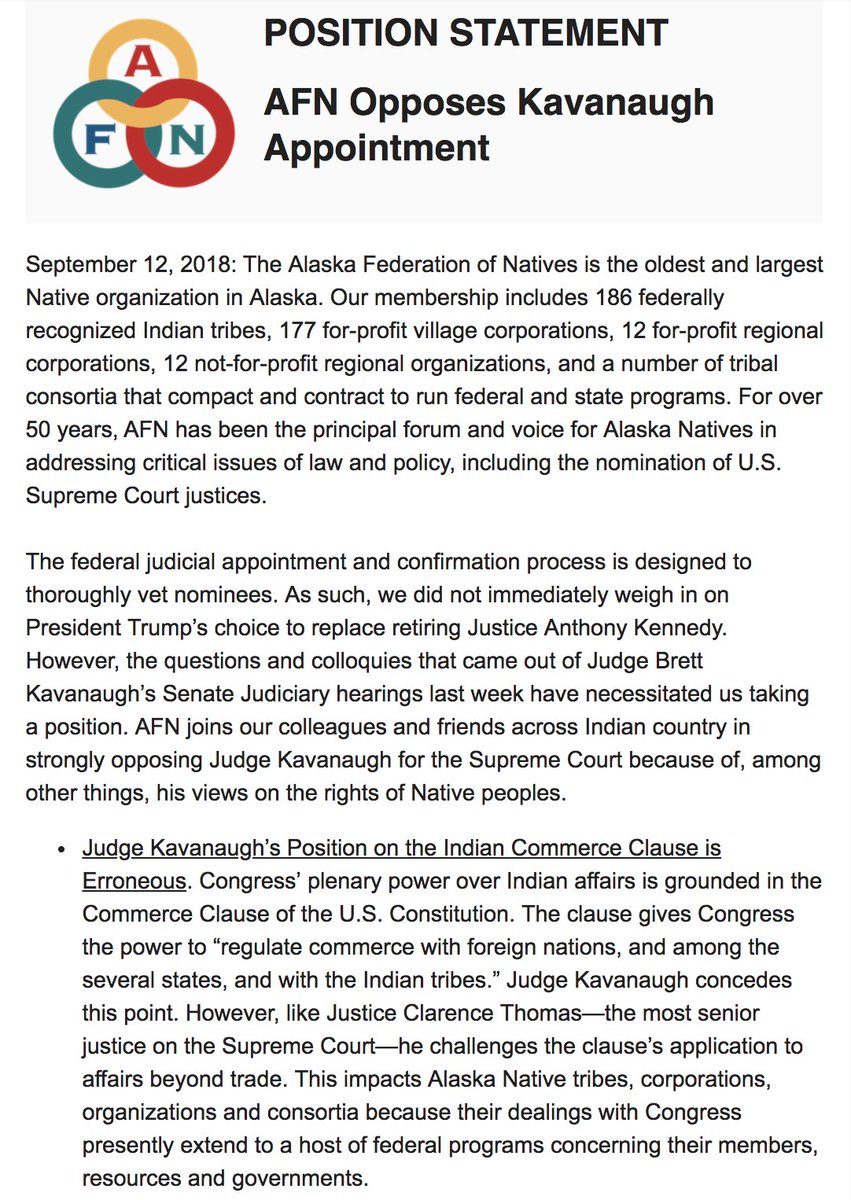 A
F N

POSITION STATEMENT

AFN Opposes Kavanaugh Appointment

September 12, 2018: The Alaska Federation of Natives is the oldest and largest Native organization in Alaska. Our membership includes 186 federally recognized Indian tribes, 177 for-profit village corporations, 12 for-profit regional corporations, 12 not-for-profit regional organizations, and a number of tribal consortia that compact and contract to run federal and state programs. For over 50 years, AFN has been the principal forum and voice for Alaska Natives in addressing critical issues of law and policy, including the nomination of U.S. Supreme Court justices.

The federal judicial appointment and confirmation process is designed to thoroughly vet nominees. As such, we did not immediately weigh in on President Trump's choice to replace retiring Justice Anthony Kennedy. However, the questions and colloquies that came out of Judge Brett Kavanaugh's Senate Judiciary hearings last week have necessitated us taking a position. AFN joins our colleagues and friends across Indian country in strongly opposing Judge Kavanaugh for the Supreme Court because of, among other things, his views on the rights of Native peoples.

• Judge Kavanaugh's Position on the Indian Commerce Clause is Erroneous. Congress' plenary power over Indian affairs is grounded in the Commerce Clause of the U.S. Constitution. The clause gives Congress the power to "regulate commerce with foreign nations, and among the several states, and with the Indian tribes." Judge Kavanaugh concedes this point. However, like Justice Clarence Thomas—the most senior justice on the Supreme Court—he challenges the clause's application to affairs beyond trade. This impacts Alaska Native tribes, corporations, organizations and consortia because their dealings with Congress presently extend to a host of federal programs concerning their members, resources and governments.